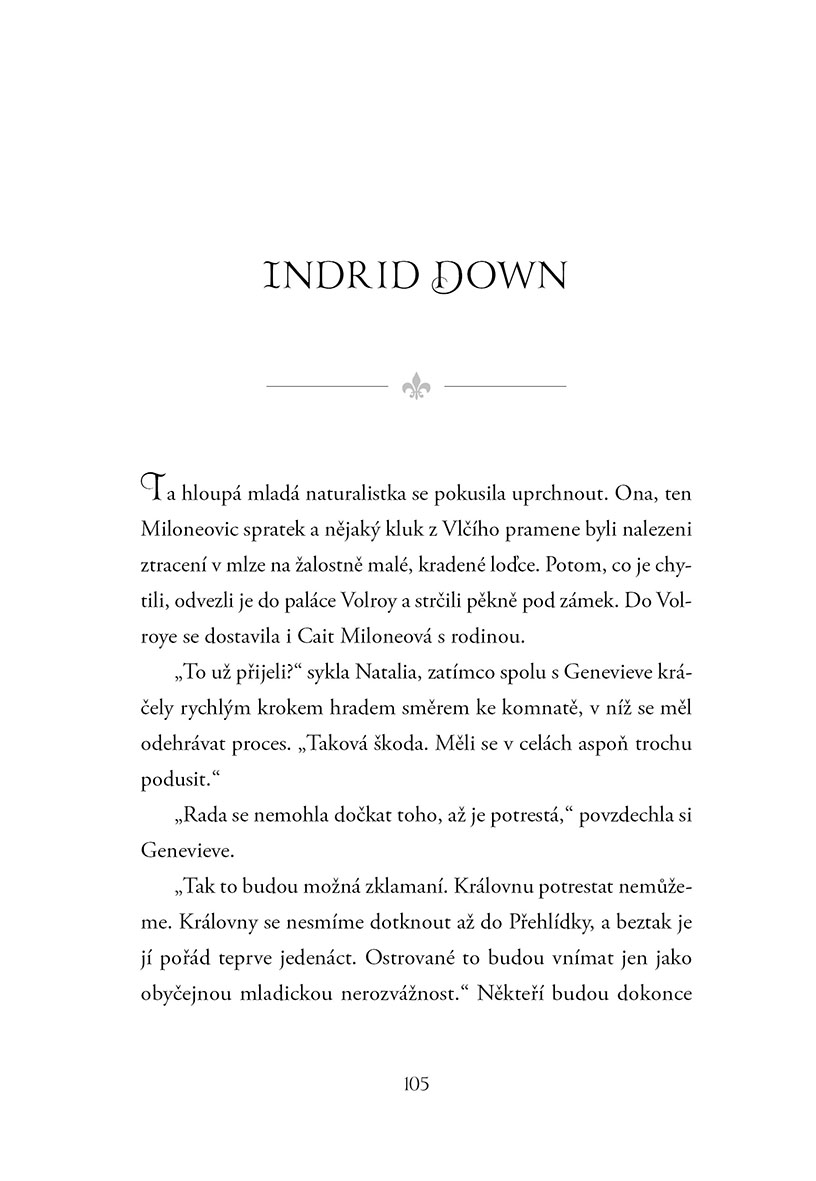 INDRID DOWN

Ta hloupá mladá naturalistka se pokusila uprchnout. Ona, ten Miloneovic spratek a nějaký kluk z Vlčího pramene byli nalezeni ztracení v mlze na žalostně malé, kradené loďce. Potom, co je chytili, odvezli je do paláce Volroy a strčili pěkně pod zámek. Do Volroye se dostavila i Cait Miloneová s rodinou.

„To už přijeli?“ sykla Natalia, zatímco spolu s Genevieve kráčely rychlým krokem hradem směrem ke komnatě, v níž se měl odehrávat proces. „Taková škoda. Měli se v celách aspoň trochu podusit.“

„Rada se nemohla dočkat toho, až je potrestá,“ povzdechla si Genevieve.

„Tak to budou možná zklamaní. Královnu potrestat nemůžeme. Královny se nesmíme dotknout až do Přehlídky, a beztak je jí pořád teprve jedenáct. Ostrované to budou vnímat jen jako obyčejnou mladickou nerozvážnost.“ Někteří budou dokonce

105